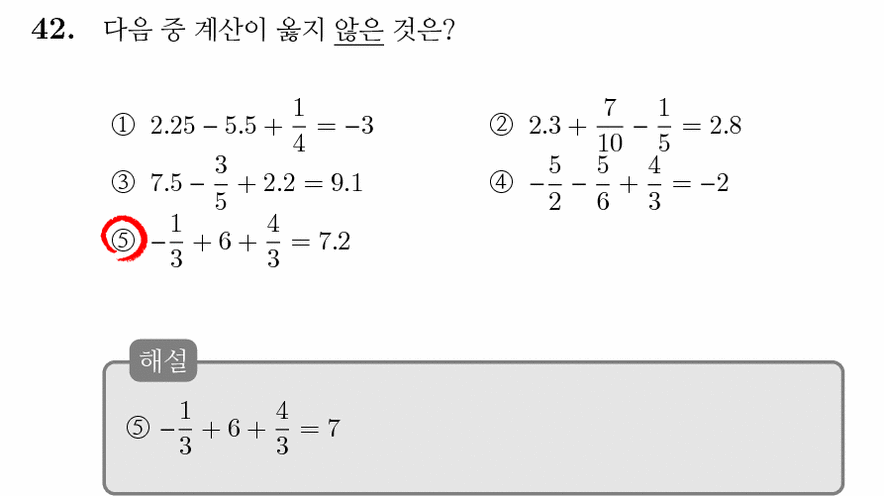 42. 다음 중 계산이 옳지 않은 것은?

① $2.25 - 5.5 + \frac{1}{4} = -3$

② $2.3 + \frac{7}{10} - \frac{1}{5} = 2.8$

③ $7.5 - \frac{3}{5} + 2.2 = 9.1$

④ $-\frac{5}{2} - \frac{5}{6} + \frac{4}{3} = -2$

⑤ $-\frac{1}{3} + 6 + \frac{4}{3} = 7.2$

해설

⑤ $-\frac{1}{3} + 6 + \frac{4}{3} = 7$